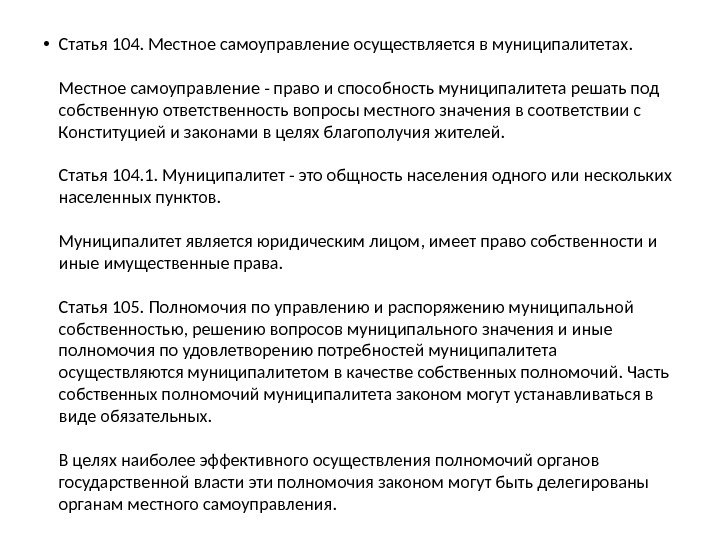 • Статья 104. Местное самоуправление осуществляется в муниципалитетах.

Местное самоуправление - право и способность муниципалитета решать под собственную ответственность вопросы местного значения в соответствии с Конституцией и законами в целях благополучия жителей.

Статья 104.1. Муниципалитет - это общность населения одного или нескольких населенных пунктов.

Муниципалитет является юридическим лицом, имеет право собственности и иные имущественные права.

Статья 105. Полномочия по управлению и распоряжению муниципальной собственностью, решению вопросов муниципального значения и иные полномочия по удовлетворению потребностей муниципалитета осуществляются муниципалитетом в качестве собственных полномочий. Часть собственных полномочий муниципалитета законом могут устанавливаться в виде обязательных.

В целях наиболее эффективного осуществления полномочий органов государственной власти эти полномочия законом могут быть делегированы органам местного самоуправления.